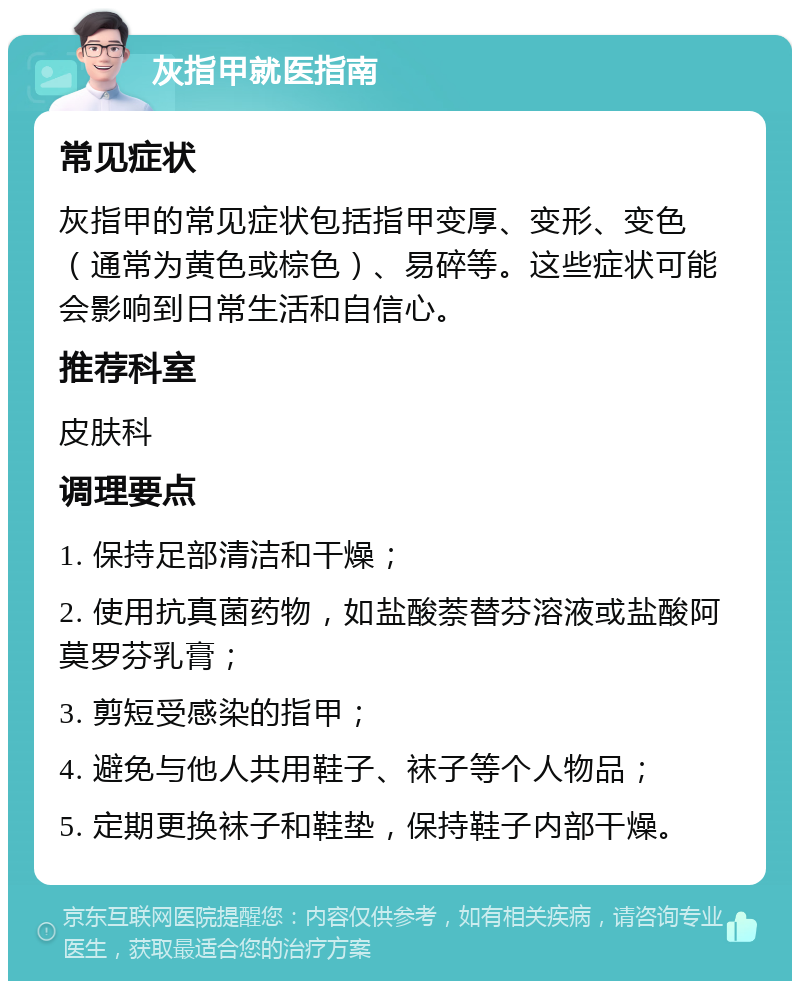 灰指甲就医指南

常见症状

灰指甲的常见症状包括指甲变厚、变形、变色（通常为黄色或棕色）、易碎等。这些症状可能会影响到日常生活和自信心。

推荐科室

皮肤科

调理要点

1. 保持足部清洁和干燥；

2. 使用抗真菌药物，如盐酸萘替芬溶液或盐酸阿莫罗芬乳膏；

3. 剪短受感染的指甲；

4. 避免与他人共用鞋子、袜子等个人物品；

5. 定期更换袜子和鞋垫，保持鞋子内部干燥。

京东互联网医院提醒您：内容仅供参考，如有相关疾病，请咨询专业医生，获取最适合您的治疗方案